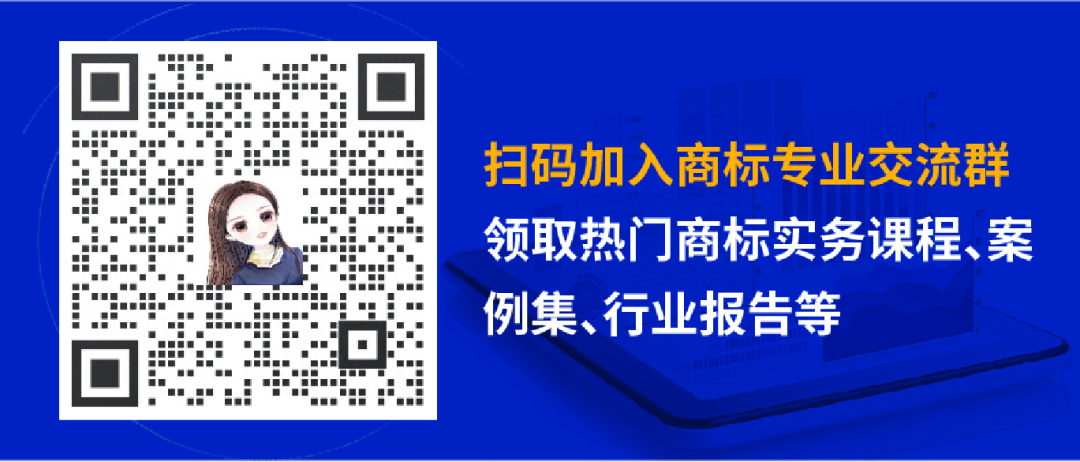 扫码加入商标专业交流群

领取热门商标实务课程、案例集、行业报告等